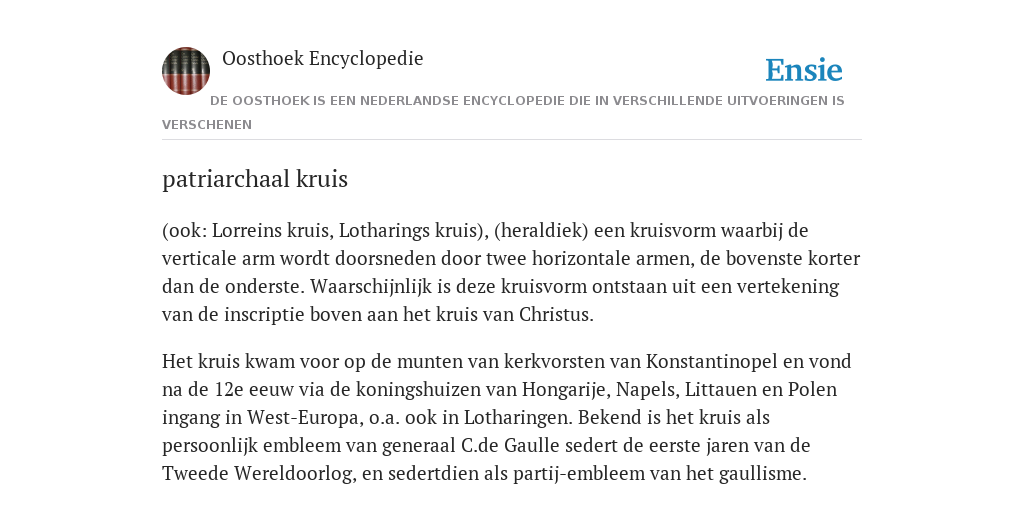 Oosthoek Encyclopedie

Ensie

DE OOSTHOEK IS EEN NEDERLANDSE ENCYCLOPEDIE DIE IN VERSCHILLENDE UITVOERINGEN IS VERSCHENEN

patriarchaal kruis

(ook: Lorreins kruis, Lotharings kruis), (heraldiek) een kruisvorm waarbij de verticale arm wordt doorsneden door twee horizontale armen, de bovenste korter dan de onderste. Waarschijnlijk is deze kruisvorm ontstaan uit een vertekening van de inscriptie boven aan het kruis van Christus.

Het kruis kwam voor op de munten van kerkvorsten van Konstantinopel en vond na de 12e eeuw via de koningshuizen van Hongarije, Napels, Littauen en Polen ingang in West-Europa, o.a. ook in Lotharingen. Bekend is het kruis als persoonlijk embleem van generaal C.de Gaulle sedert de eerste jaren van de Tweede Wereldoorlog, en sedertdien als partij-embleem van het gaullisme.